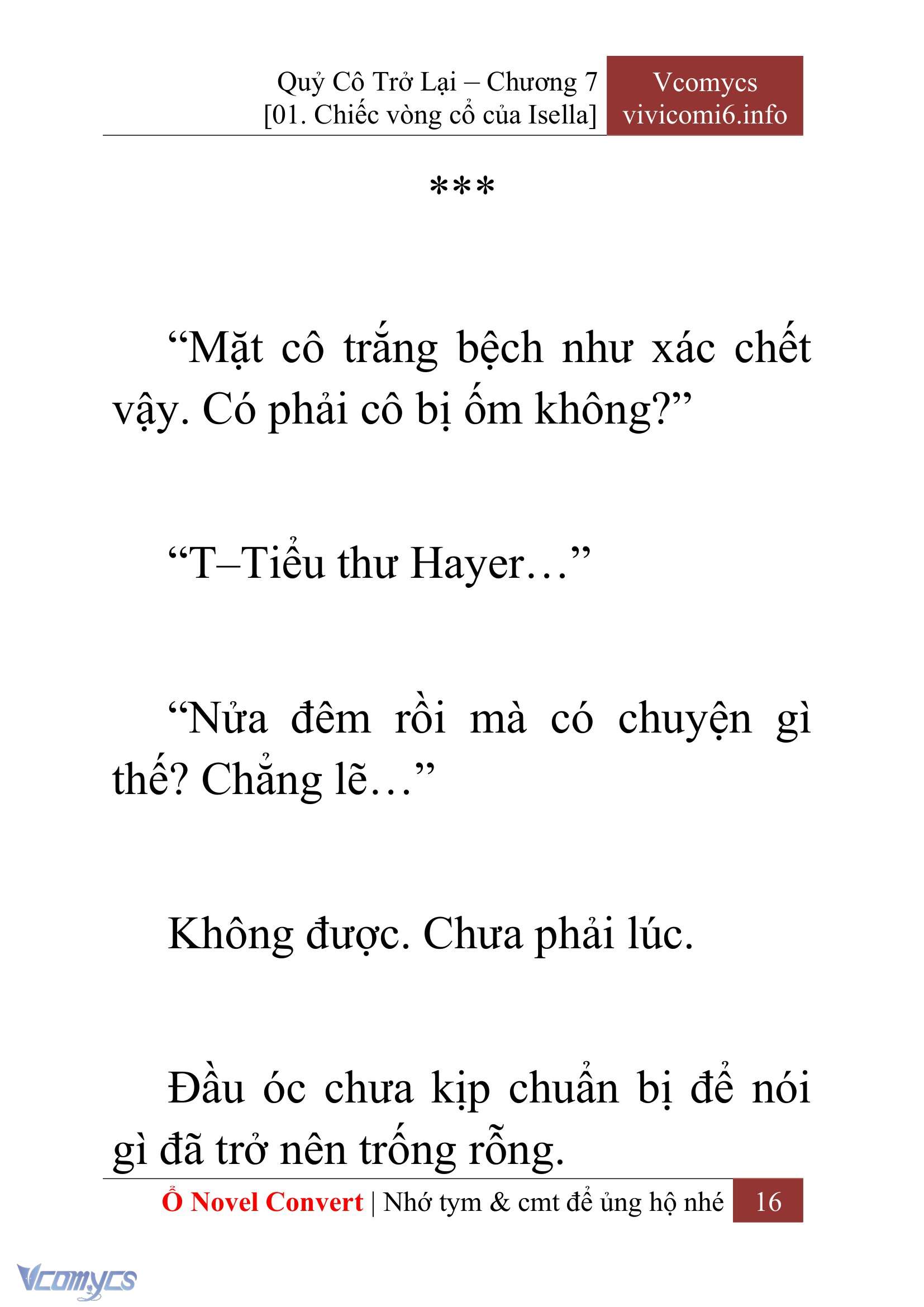 Quỷ Cô Trở Lại – Chương 7
[01. Chiếc vòng cổ của Isella]

Vcomycs
vivicomi6.info

***

“Mặt cô trắng bệch như xác chết vậy. Có phải cô bị ốm không?”

“T–Tiểu thư Hayer…”

“Nửa đêm rồi mà có chuyện gì thế? Chẳng lẽ…”

Không được. Chưa phải lúc.

Đầu óc chưa kịp chuẩn bị để nói gì đã trở nên trống rỗng.

Ổ Novel Convert | Nhớ tym & cmt để ủng hộ nhé 16

Vcomycs